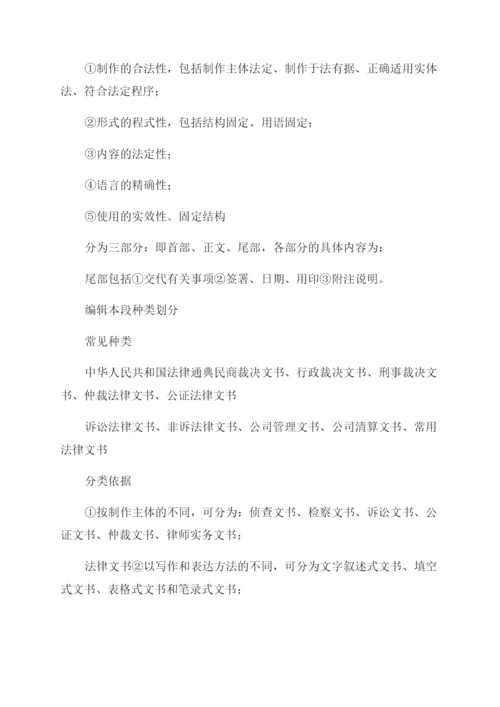 ①制作的合法性，包括制作主体法定、制作于法有据、正确适用实体法、符合法定程序；

②形式的程式性，包括结构固定、用语固定；

③内容的法定性；

④语言的精确性；

⑤使用的实效性。固定结构

分为三部分：即首部、正文、尾部，各部分的具体内容为：

尾部包括①交代有关事项②签署、日期、用印③附注说明。

编辑本段种类划分

常见种类

中华人民共和国法律通典民商裁决文书、行政裁决文书、刑事裁决文书、仲裁法律文书、公证法律文书

诉讼法律文书、非诉法律文书、公司管理文书、公司清算文书、常用法律文书

分类依据

①按制作主体的不同，可分为：侦查文书、检察文书、诉讼文书、公证文书、仲裁文书、律师实务文书；

法律文书②以写作和表达方法的不同，可分为文字叙述式文书、填空式文书、表格式文书和笔录式文书；